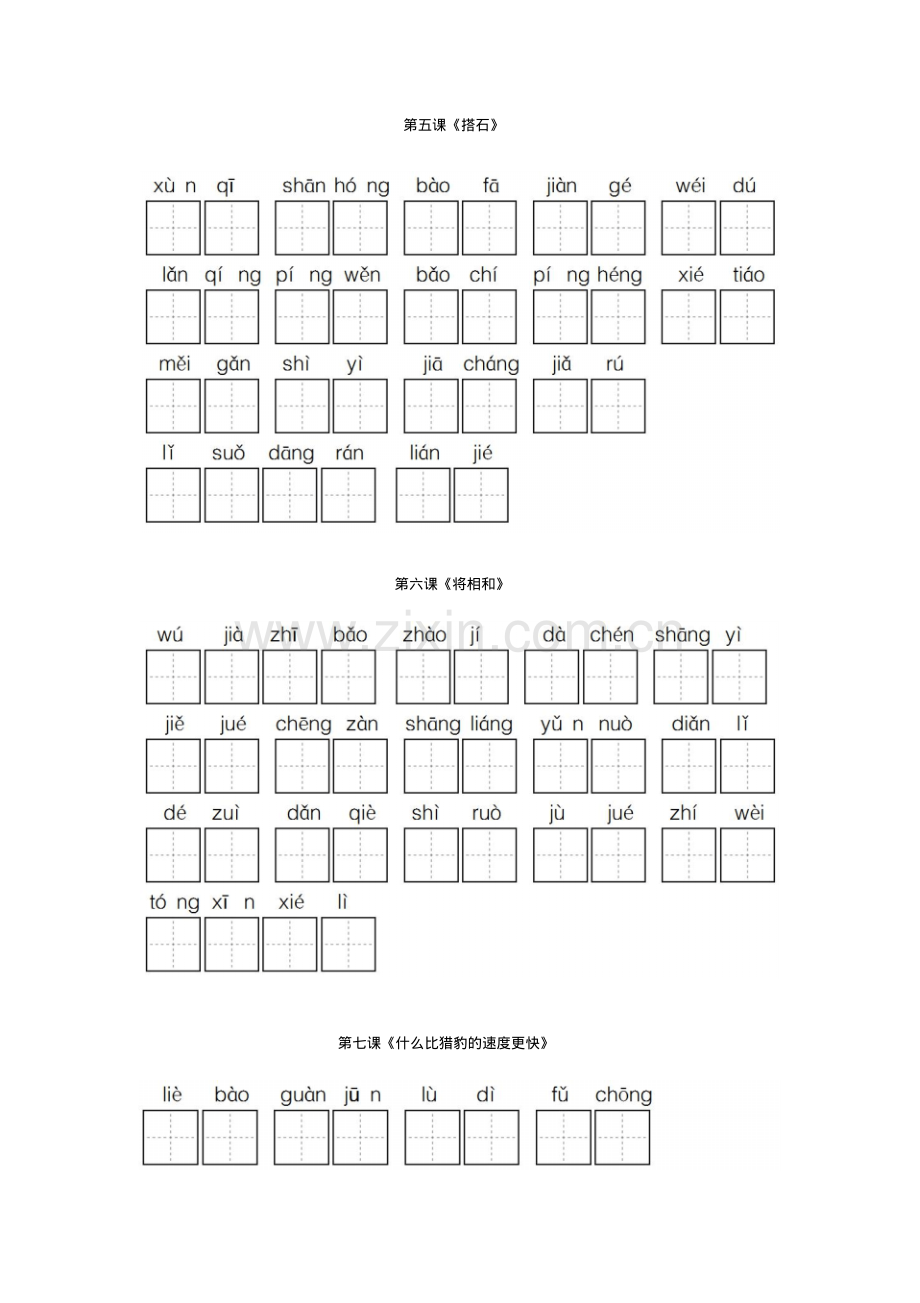 第五课《搭石》

xù n qī shān hó ng bào fā jiàn gé wéi dú

lǎn qí ng pí ng wěn bǎo chí pí ng héng xié tiáo

měi gǎn shì yì jiā cháng jiǎ rú

lǐ suǒ dāng rán lián jié

第六课《将相和》

wú jià zhī bǎo zhào jí dà chén shāng yì

jiě jué chēng zàn shāng liáng yǔ n nuò diǎn lǐ

dé zuì dǎn qiè shì ruò jù jué zhí wèi

tó ng xī n xié lì

第七课《什么比猎豹的速度更快》

liè bào guàn jū n lù dì fǔ chōng

www.zixin.com.cn